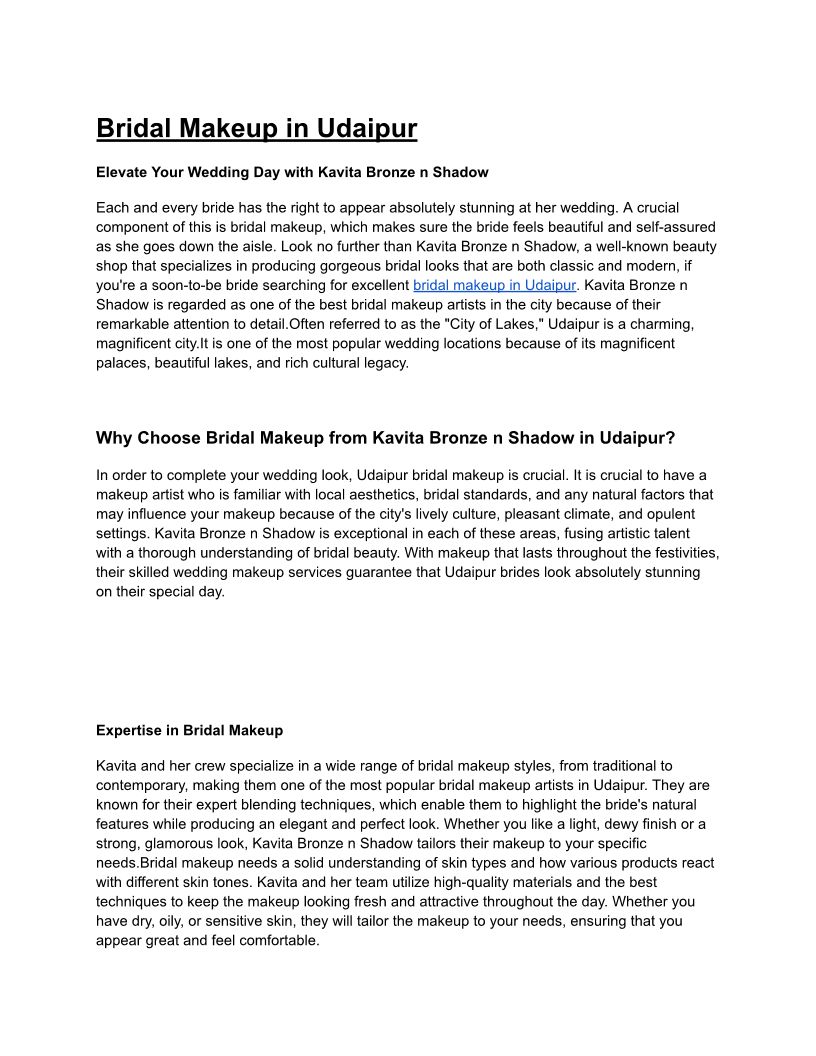 Bridal Makeup in Udaipur

Elevate Your Wedding Day with Kavita Bronze n Shadow

Each and every bride has the right to appear absolutely stunning at her wedding. A crucial component of this is bridal makeup, which makes sure the bride feels beautiful and self-assured as she goes down the aisle. Look no further than Kavita Bronze n Shadow, a well-known beauty shop that specializes in producing gorgeous bridal looks that are both classic and modern, if you're a soon-to-be bride searching for excellent bridal makeup in Udaipur. Kavita Bronze n Shadow is regarded as one of the best bridal makeup artists in the city because of their remarkable attention to detail.Often referred to as the "City of Lakes," Udaipur is a charming, magnificent city.It is one of the most popular wedding locations because of its magnificent palaces, beautiful lakes, and rich cultural legacy.

Why Choose Bridal Makeup from Kavita Bronze n Shadow in Udaipur?

In order to complete your wedding look, Udaipur bridal makeup is crucial. It is crucial to have a makeup artist who is familiar with local aesthetics, bridal standards, and any natural factors that may influence your makeup because of the city's lively culture, pleasant climate, and opulent settings. Kavita Bronze n Shadow is exceptional in each of these areas, fusing artistic talent with a thorough understanding of bridal beauty. With makeup that lasts throughout the festivities, their skilled wedding makeup services guarantee that Udaipur brides look absolutely stunning on their special day.

Expertise in Bridal Makeup

Kavita and her crew specialize in a wide range of bridal makeup styles, from traditional to contemporary, making them one of the most popular bridal makeup artists in Udaipur. They are known for their expert blending techniques, which enable them to highlight the bride's natural features while producing an elegant and perfect look. Whether you like a light, dewy finish or a strong, glamorous look, Kavita Bronze n Shadow tailors their makeup to your specific needs.Bridal makeup needs a solid understanding of skin types and how various products react with different skin tones. Kavita and her team utilize high-quality materials and the best techniques to keep the makeup looking fresh and attractive throughout the day. Whether you have dry, oily, or sensitive skin, they will tailor the makeup to your needs, ensuring that you appear great and feel comfortable.